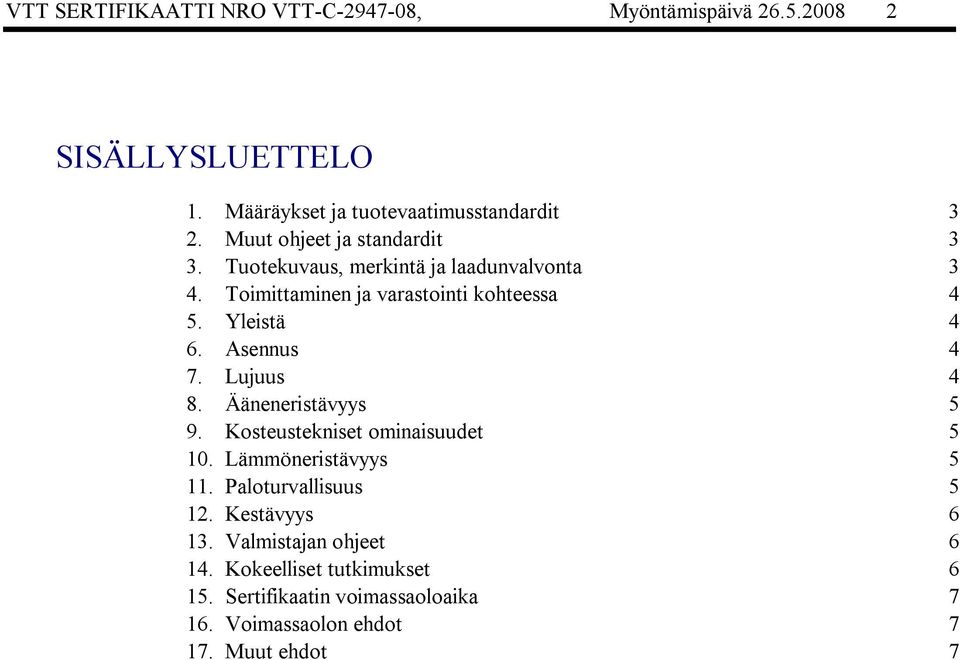 VTT SERTIFIKAATTI NRO VTT-C-2947-08, Myöntämispäivä 26.5.2008 2

SISÄLLYSLUETTELO

1. Määräykset ja tuotevaatimusstandardit 3
2. Muut ohjeet ja standardit 3
3. Tuotekuvaus, merkintä ja laadunvalvonta 3
4. Toimittaminen ja varastointi kohteessa 4
5. Yleistä 4
6. Asennus 4
7. Lujuus 4
8. Ääneneristävyys 5
9. Kosteustekniset ominaisuudet 5
10. Lämmöneristävyys 5
11. Paloturvallisuus 5
12. Kestävyys 6
13. Valmistajan ohjeet 6
14. Kokeelliset tutkimukset 6
15. Sertifikaatin voimassaoloaika 7
16. Voimassaolon ehdot 7
17. Muut ehdot 7